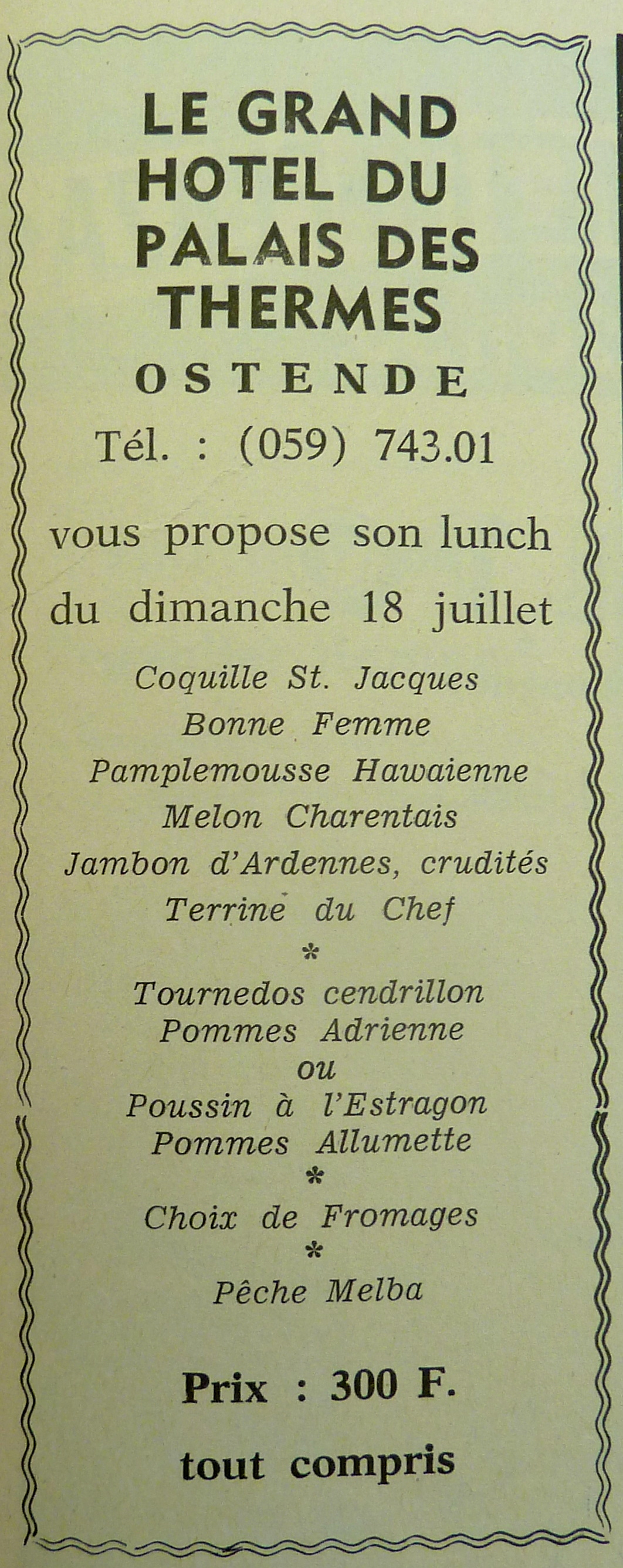 LE GRAND HOTEL DU PALAIS DES THERMES

OSTENDE

Tél. : (059) 743.01

vous propose son lunch

du dimanche 18 juillet

Coquille St. Jacques
Bonne Femme
Pamplemousse Hawaienne
Melon Charentais
Jambon d'Ardennes, crudités
Terrine du Chef
*
Tournedos cendrillon
Pommes Adrienne
ou
Poussin à l'Estragon
Pommes Allumette
*
Choix de Fromages
*
Pêche Melba

Prix : 300 F.

tout compris